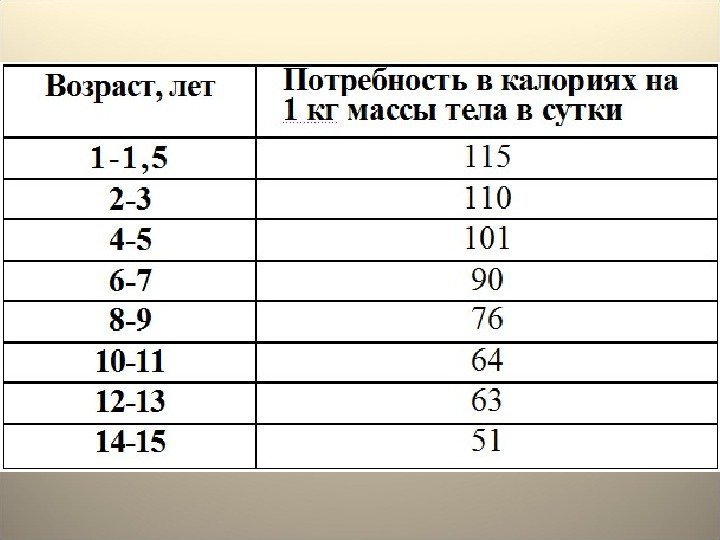 | Возраст, лет | Потребность в калориях на 1 кг массы тела в сутки |
|---|---|
| 1-1,5 | 115 |
| 2-3 | 110 |
| 4-5 | 101 |
| 6-7 | 90 |
| 8-9 | 76 |
| 10-11 | 64 |
| 12-13 | 63 |
| 14-15 | 51 |